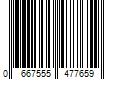 0 667555 477659